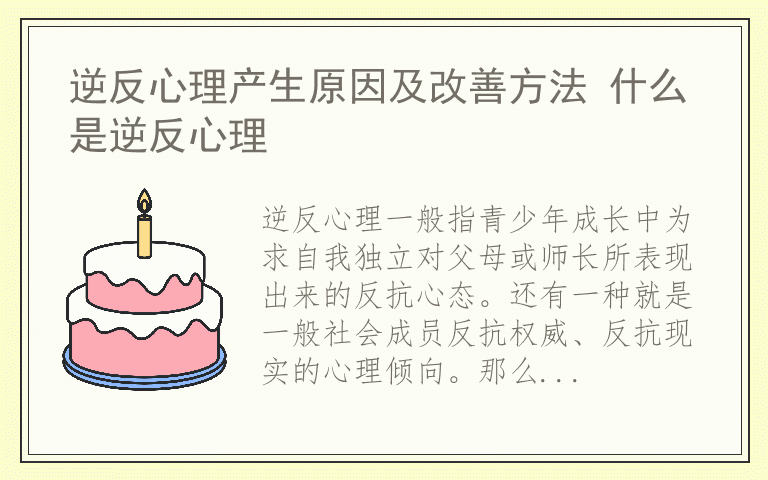 逆反心理产生原因及改善方法 什么是逆反心理

逆反心理一般指青少年成长中为求自我独立对父母或师长所表现出来的反抗心态。还有一种就是一般社会成员反抗权威、反抗现实的心理倾向。那么...